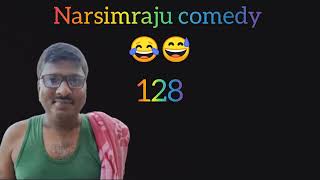 Narsimraju comedy
😂😅
128